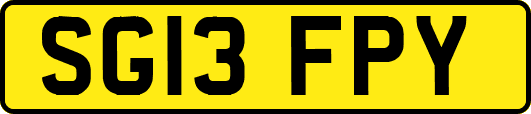 SG13 FPY